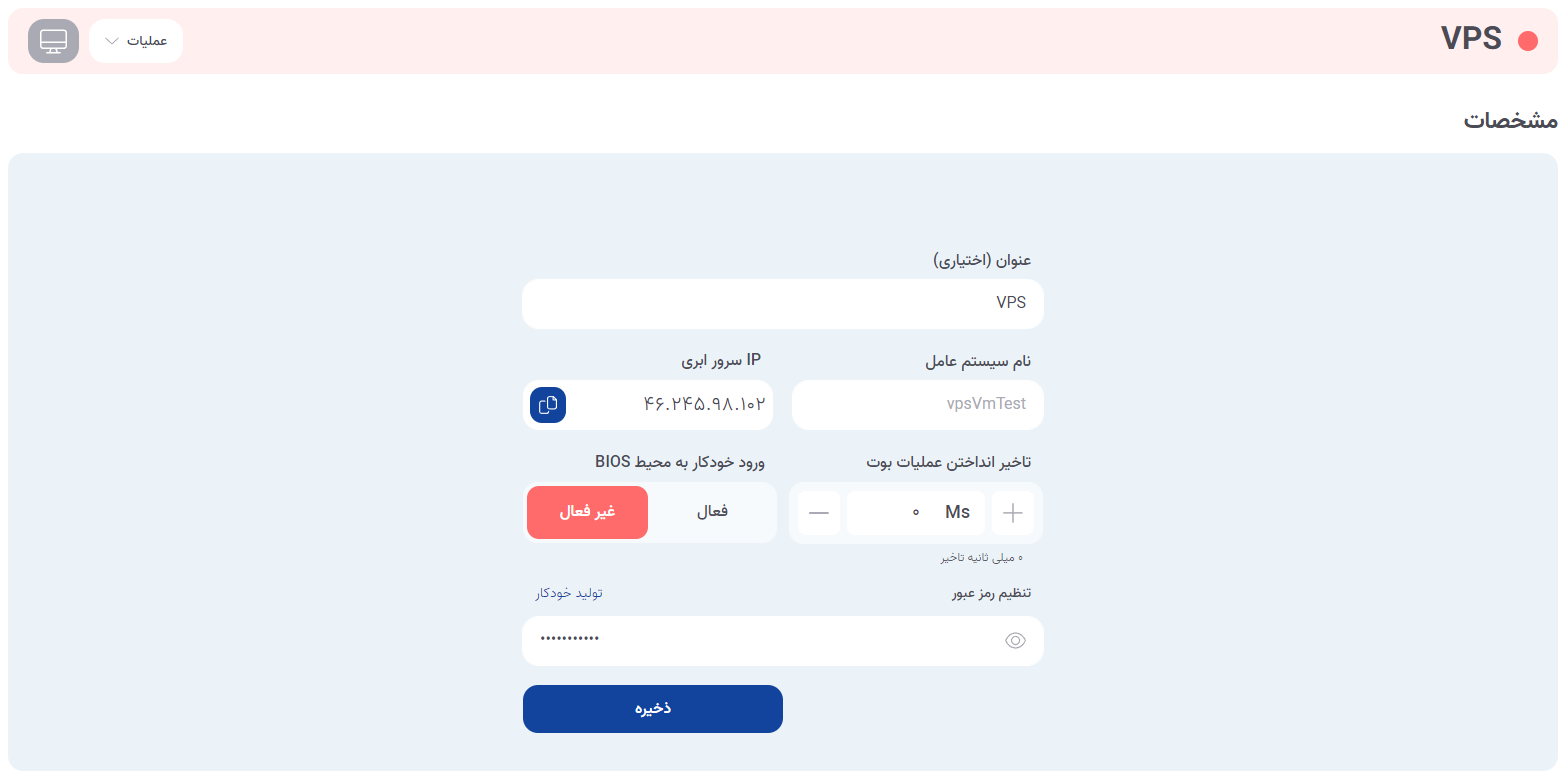 VPS

عملیات

مشخصات

عنوان (اختیاری)

VPS

نام سیستم عامل

vpsVmTest

IP سرور ابری

۴۶.۲۴۵.۹۸.۱۰۲

تاخیر انداختن عملیات بوت

Ms ۰

۰ میلی ثانیه تاخیر

ورود خودکار به محیط BIOS

فعال

غیر فعال

تنظیم رمز عبور

تولید خودکار

•••••••••••

ذخیره